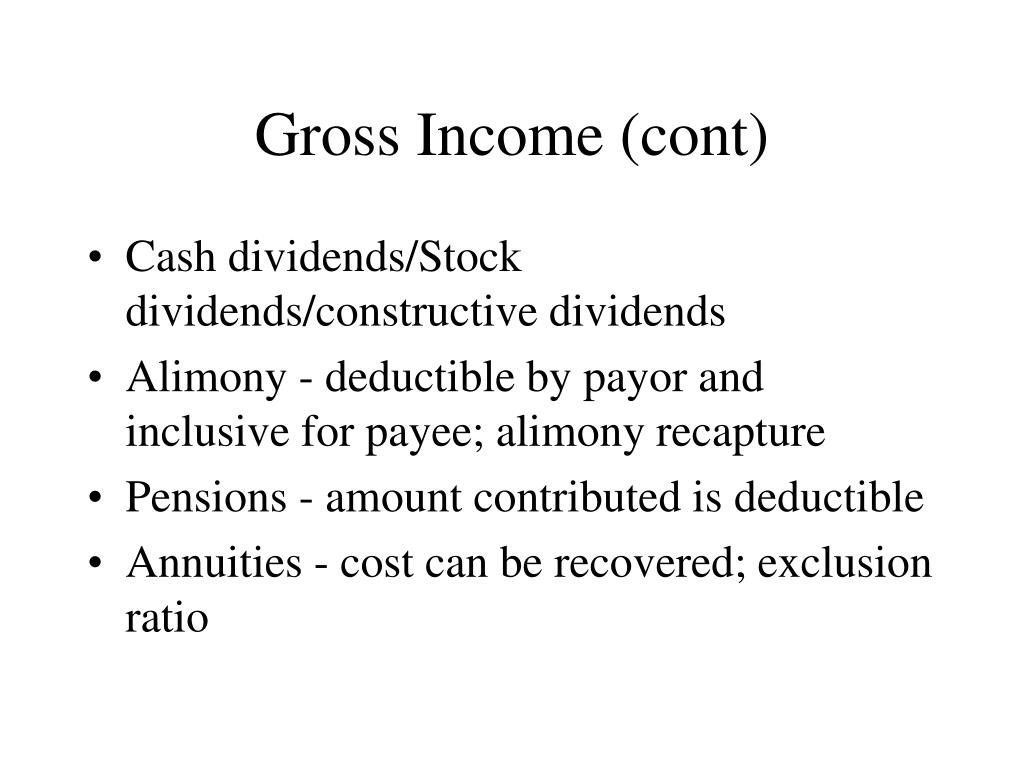 Gross Income (cont)

• Cash dividends/Stock dividends/constructive dividends
• Alimony - deductible by payor and inclusive for payee; alimony recapture
• Pensions - amount contributed is deductible
• Annuities - cost can be recovered; exclusion ratio